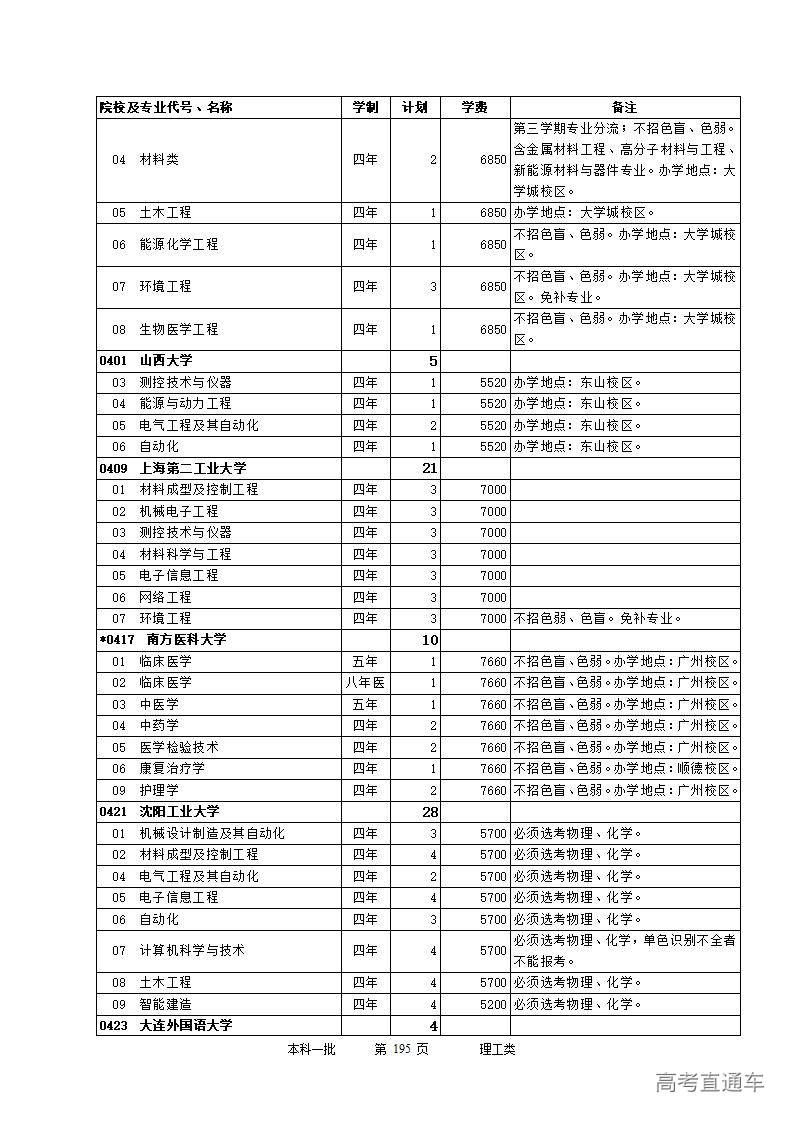 | 院校及专业代号、名称 | 学制 | 计划 | 学费 | 备注 |
|---|---|---|---|---|
| 04 材料类 | 四年 | 2 | 6850 | 第三学期专业分流；不招色盲、色弱。含金属材料工程、高分子材料与工程、新能源材料与器件专业。办学地点：大学城校区。 |
| 05 土木工程 | 四年 | 1 | 6850 | 办学地点：大学城校区。 |
| 06 能源化学工程 | 四年 | 1 | 6850 | 不招色盲、色弱。办学地点：大学城校区。 |
| 07 环境工程 | 四年 | 3 | 6850 | 不招色盲、色弱。办学地点：大学城校区。免补专业。 |
| 08 生物医学工程 | 四年 | 1 | 6850 | 不招色盲、色弱。办学地点：大学城校区。 |
| 0401 山西大学 | | 5 | | |
| 03 测控技术与仪器 | 四年 | 1 | 5520 | 办学地点：东山校区。 |
| 04 能源与动力工程 | 四年 | 1 | 5520 | 办学地点：东山校区。 |
| 05 电气工程及其自动化 | 四年 | 2 | 5520 | 办学地点：东山校区。 |
| 06 自动化 | 四年 | 1 | 5520 | 办学地点：东山校区。 |
| 0409 上海第二工业大学 | | 21 | | |
| 01 材料成型及控制工程 | 四年 | 3 | 7000 | |
| 02 机械电子工程 | 四年 | 3 | 7000 | |
| 03 测控技术与仪器 | 四年 | 3 | 7000 | |
| 04 材料科学与工程 | 四年 | 3 | 7000 | |
| 05 电子信息工程 | 四年 | 3 | 7000 | |
| 06 网络工程 | 四年 | 3 | 7000 | |
| 07 环境工程 | 四年 | 3 | 7000 | 不招色弱、色盲。免补专业。 |
| *0417 南方医科大学 | | 10 | | |
| 01 临床医学 | 五年 | 1 | 7660 | 不招色盲、色弱。办学地点：广州校区。 |
| 02 临床医学 | 八年医 | 1 | 7660 | 不招色盲、色弱。办学地点：广州校区。 |
| 03 中医学 | 五年 | 1 | 7660 | 不招色盲、色弱。办学地点：广州校区。 |
| 04 中药学 | 四年 | 2 | 7660 | 不招色盲、色弱。办学地点：广州校区。 |
| 05 医学检验技术 | 四年 | 2 | 7660 | 不招色盲、色弱。办学地点：广州校区。 |
| 06 康复治疗学 | 四年 | 1 | 7660 | 不招色盲、色弱。办学地点：顺德校区。 |
| 09 护理学 | 四年 | 2 | 7660 | 不招色盲、色弱。办学地点：广州校区。 |
| 0421 沈阳工业大学 | | 28 | | |
| 01 机械设计制造及其自动化 | 四年 | 3 | 5700 | 必须选考物理、化学。 |
| 02 材料成型及控制工程 | 四年 | 4 | 5700 | 必须选考物理、化学。 |
| 04 电气工程及其自动化 | 四年 | 2 | 5700 | 必须选考物理、化学。 |
| 05 电子信息工程 | 四年 | 4 | 5700 | 必须选考物理、化学。 |
| 06 自动化 | 四年 | 3 | 5700 | 必须选考物理、化学。 |
| 07 计算机科学与技术 | 四年 | 4 | 5700 | 必须选考物理、化学，单色识别不全者不能报考。 |
| 08 土木工程 | 四年 | 4 | 5700 | 必须选考物理、化学。 |
| 09 智能建造 | 四年 | 4 | 5200 | 必须选考物理、化学。 |
| 0423 大连外国语大学 | | 4 | | |

本科一批 第 195 页 理工类

高考直通车